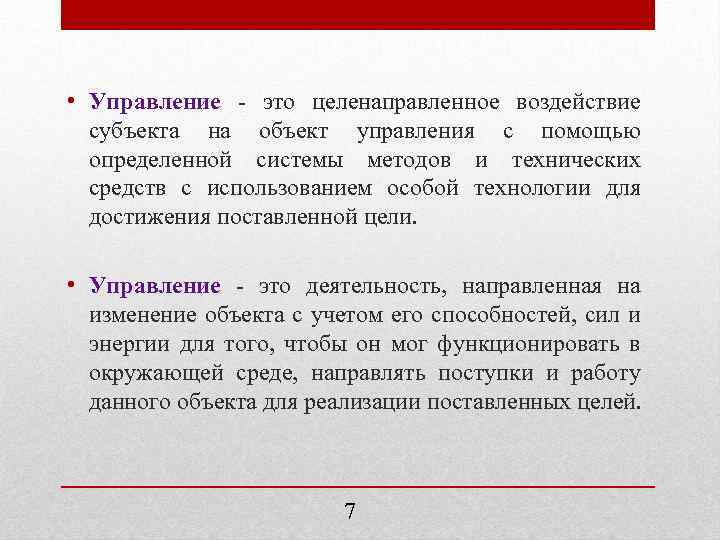 • Управление - это целенаправленное воздействие субъекта на объект управления с помощью определенной системы методов и технических средств с использованием особой технологии для достижения поставленной цели.

• Управление - это деятельность, направленная на изменение объекта с учетом его способностей, сил и энергии для того, чтобы он мог функционировать в окружающей среде, направлять поступки и работу данного объекта для реализации поставленных целей.

7